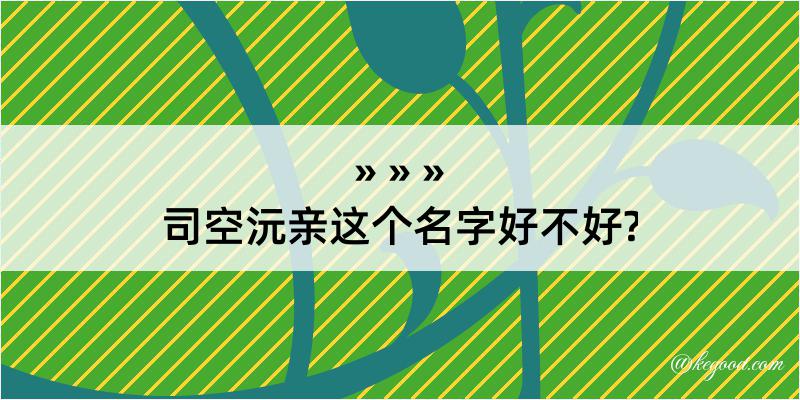 » » »
司空沅亲这个名字好不好?

@kegood.com